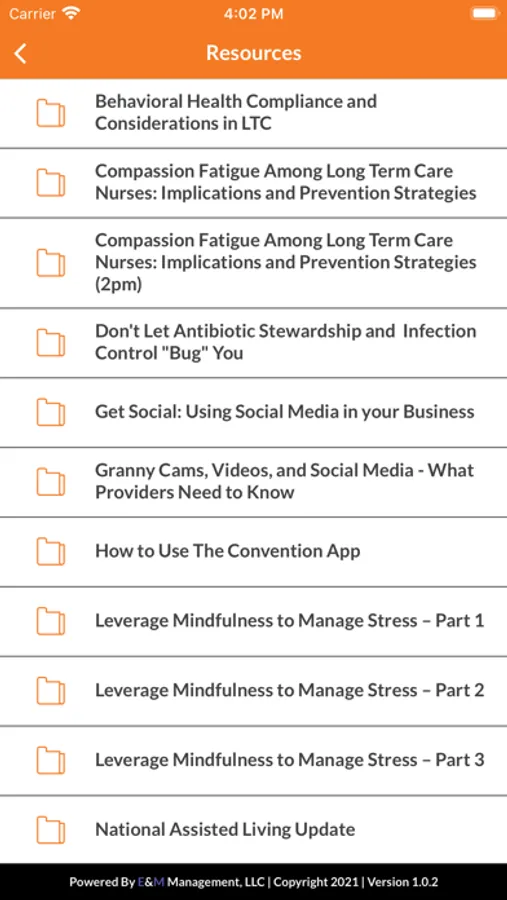 Carrier 4:02 PM

Resources

Behavioral Health Compliance and Considerations in LTC

Compassion Fatigue Among Long Term Care Nurses: Implications and Prevention Strategies

Compassion Fatigue Among Long Term Care Nurses: Implications and Prevention Strategies (2pm)

Don't Let Antibiotic Stewardship and Infection Control "Bug" You

Get Social: Using Social Media in your Business

Granny Cams, Videos, and Social Media - What Providers Need to Know

How to Use The Convention App

Leverage Mindfulness to Manage Stress – Part 1

Leverage Mindfulness to Manage Stress – Part 2

Leverage Mindfulness to Manage Stress – Part 3

National Assisted Living Update

Powered By E&M Management, LLC | Copyright 2021 | Version 1.0.2